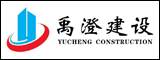 禹澄建设
YUCHENG CONSTRUCTION